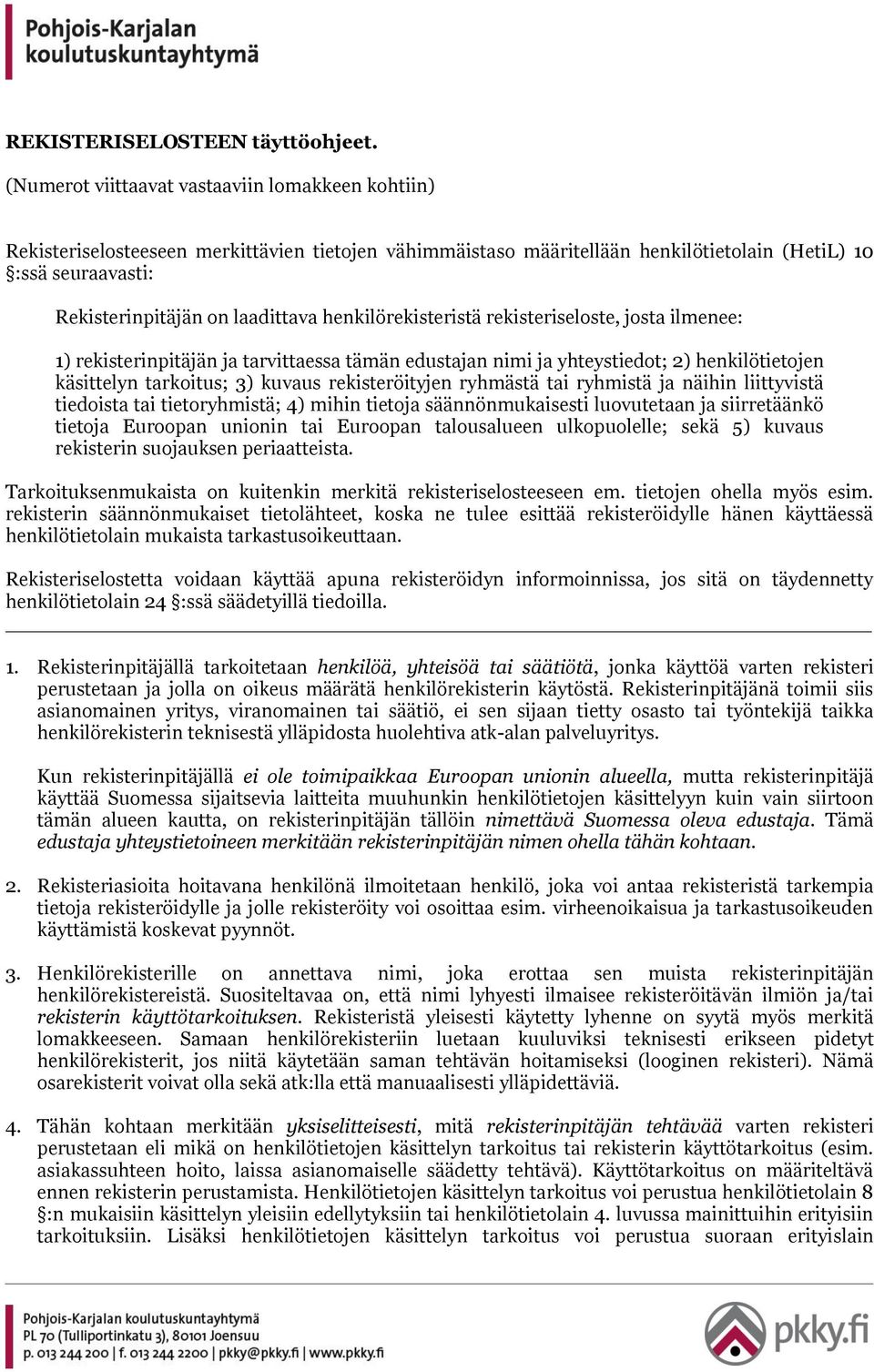 Pohjois-Karjalan koulutuskuntayhtymä

REKISTERISELOSTEEN täyttöohjeet.

(Numerot viittaavat vastaaviin lomakkeen kohtiin)

Rekisteriselosteeseen merkittävien tietojen vähimmäistaso määritellään henkilötietolain (HetiL) 10 §:ssä seuraavasti:

Rekisterinpitäjän on laadittava henkilörekisteristä rekisteriseloste, josta ilmenee:

1) rekisterinpitäjän ja tarvittaessa tämän edustajan nimi ja yhteystiedot; 2) henkilötietojen käsittelyn tarkoitus; 3) kuvaus rekisteröityjen ryhmästä tai ryhmistä ja näihin liittyvistä tiedoista tai tietoryhmistä; 4) mihin tietoja säännönmukaisesti luovutetaan ja siirretäänkö tietoja Euroopan unionin tai Euroopan talousalueen ulkopuolelle; sekä 5) kuvaus rekisterin suojauksen periaatteista.

Tarkoituksenmukaista on kuitenkin merkitä rekisteriselosteeseen em. tietojen ohella myös esim. rekisterin säännönmukaiset tietolähteet, koska ne tulee esittää rekisteröidylle hänen käyttäessä henkilötietolain mukaista tarkastusoikeuttaan.

Rekisteriselostetta voidaan käyttää apuna rekisteröidyn informoinnissa, jos sitä on täydennetty henkilötietolain 24 §:ssä säädetyillä tiedoilla.

1. Rekisterinpitäjällä tarkoitetaan henkilöä, yhteisöä tai säätiötä, jonka käyttöä varten rekisteri perustetaan ja jolla on oikeus määrätä henkilörekisterin käytöstä. Rekisterinpitäjänä toimii siis asianomainen yritys, viranomainen tai säätiö, ei sen sijaan tietty osasto tai työntekijä taikka henkilörekisterin teknisestä ylläpidosta huolehtiva atk-alan palveluyritys.

Kun rekisterinpitäjällä ei ole toimipaikkaa Euroopan unionin alueella, mutta rekisterinpitäjä käyttää Suomessa sijaitsevia laitteita muuhunkin henkilötietojen käsittelyyn kuin vain siirtoon tämän alueen kautta, on rekisterinpitäjän tällöin nimettävä Suomessa oleva edustaja. Tämä edustaja yhteystietoineen merkitään rekisterinpitäjän nimen ohella tähän kohtaan.

2. Rekisteriasioita hoitavana henkilönä ilmoitetaan henkilö, joka voi antaa rekisteristä tarkempia tietoja rekisteröidylle ja jolle rekisteröity voi osoittaa esim. virheenoikaisua ja tarkastusoikeuden käyttämistä koskevat pyynnöt.

3. Henkilörekisterille on annettava nimi, joka erottaa sen muista rekisterinpitäjän henkilörekistereistä. Suositeltavaa on, että nimi lyhyesti ilmaisee rekisteröitävän ilmiön ja/tai rekisterin käyttötarkoituksen. Rekisteristä yleisesti käytetty lyhenne on syytä myös merkitä lomakkeeseen. Samaan henkilörekisteriin luetaan kuuluviksi teknisesti erikseen pidetyt henkilörekisterit, jos niitä käytetään saman tehtävän hoitamiseksi (looginen rekisteri). Nämä osarekisterit voivat olla sekä atk:lla että manuaalisesti ylläpidettäviä.

4. Tähän kohtaan merkitään yksiselitteisesti, mitä rekisterinpitäjän tehtävää varten rekisteri perustetaan eli mikä on henkilötietojen käsittelyn tarkoitus tai rekisterin käyttötarkoitus (esim. asiakassuhteen hoito, laissa asianomaiselle säädetty tehtävä). Käyttötarkoitus on määriteltävä ennen rekisterin perustamista. Henkilötietojen käsittelyn tarkoitus voi perustua henkilötietolain 8 §:n mukaisiin käsittelyn yleisiin edellytyksiin tai henkilötietolain 4. luvussa mainittuihin erityisiin tarkoituksiin. Lisäksi henkilötietojen käsittelyn tarkoitus voi perustua suoraan erityislain

Pohjois-Karjalan koulutuskuntayhtymä
PL 70 (Tulliportinkatu 3), 80101 Joensuu
p. 013 244 200 | f. 013 244 2200 | pkky@pkky.fi | www.pkky.fi

pkky.fi